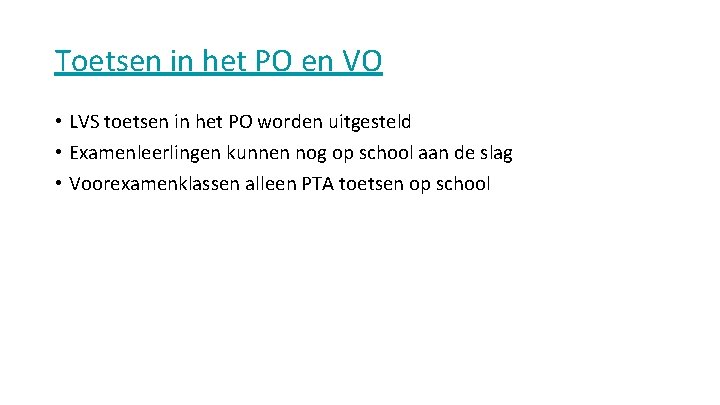 Toetsen in het PO en VO

• LVS toetsen in het PO worden uitgesteld
• Examenleerlingen kunnen nog op school aan de slag
• Voorexamenklassen alleen PTA toetsen op school